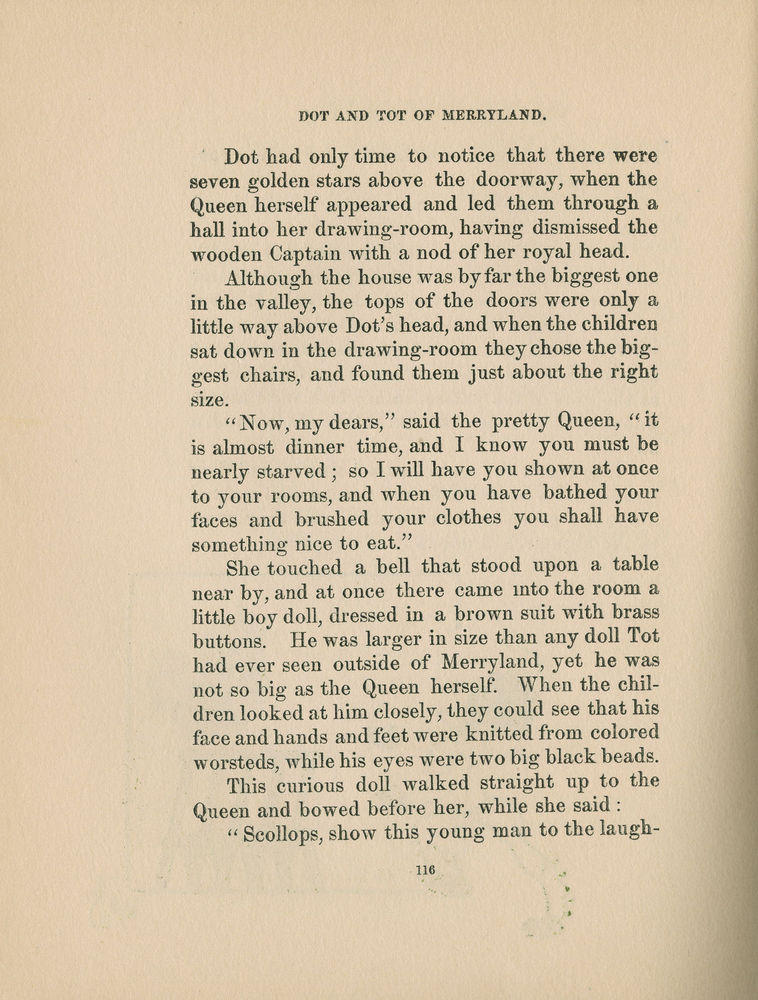 DOT AND TOT OF MERRYLAND.

Dot had only time to notice that there were seven golden stars above the doorway, when the Queen herself appeared and led them through a hall into her drawing-room, having dismissed the wooden Captain with a nod of her royal head.

Although the house was by far the biggest one in the valley, the tops of the doors were only a little way above Dot's head, and when the children sat down in the drawing-room they chose the biggest chairs, and found them just about the right size.

"Now, my dears," said the pretty Queen, "it is almost dinner time, and I know you must be nearly starved; so I will have you shown at once to your rooms, and when you have bathed your faces and brushed your clothes you shall have something nice to eat."

She touched a bell that stood upon a table near by, and at once there came into the room a little boy doll, dressed in a brown suit with brass buttons. He was larger in size than any doll Tot had ever seen outside of Merryland, yet he was not so big as the Queen herself. When the children looked at him closely, they could see that his face and hands and feet were knitted from colored worsteds, while his eyes were two big black beads.

This curious doll walked straight up to the Queen and bowed before her, while she said:

"Scollops, show this young man to the laugh-

116